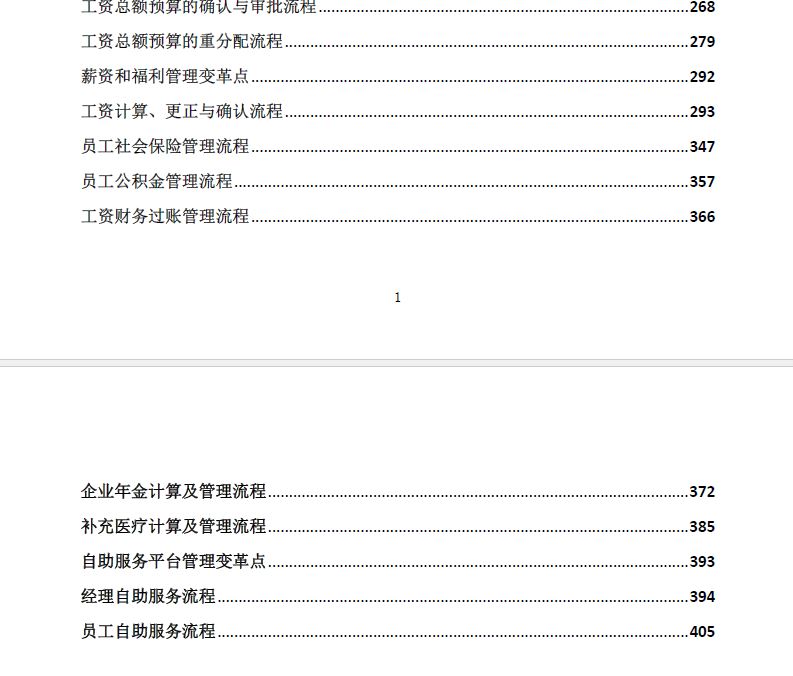 工资总额预算的确认与审批流程......268

工资总额预算的重分配流程......279

薪资和福利管理变革点......292

工资计算、更正与确认流程......293

员工社会保险管理流程......347

员工公积金管理流程......357

工资财务过账管理流程......366

1

企业年金计算及管理流程......372

补充医疗计算及管理流程......385

自助服务平台管理变革点......393

经理自助服务流程......394

员工自助服务流程......405